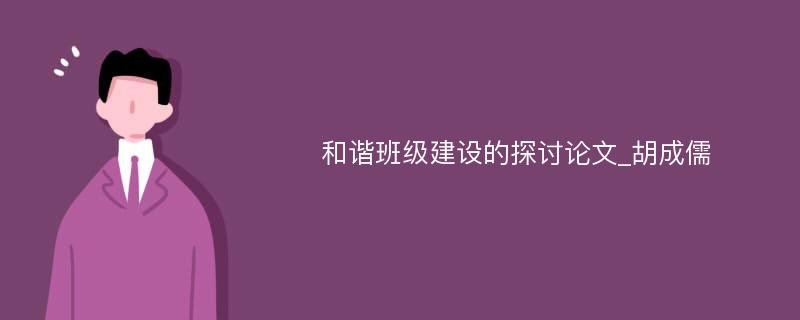 和谐班级建设的探讨论文_胡成儒